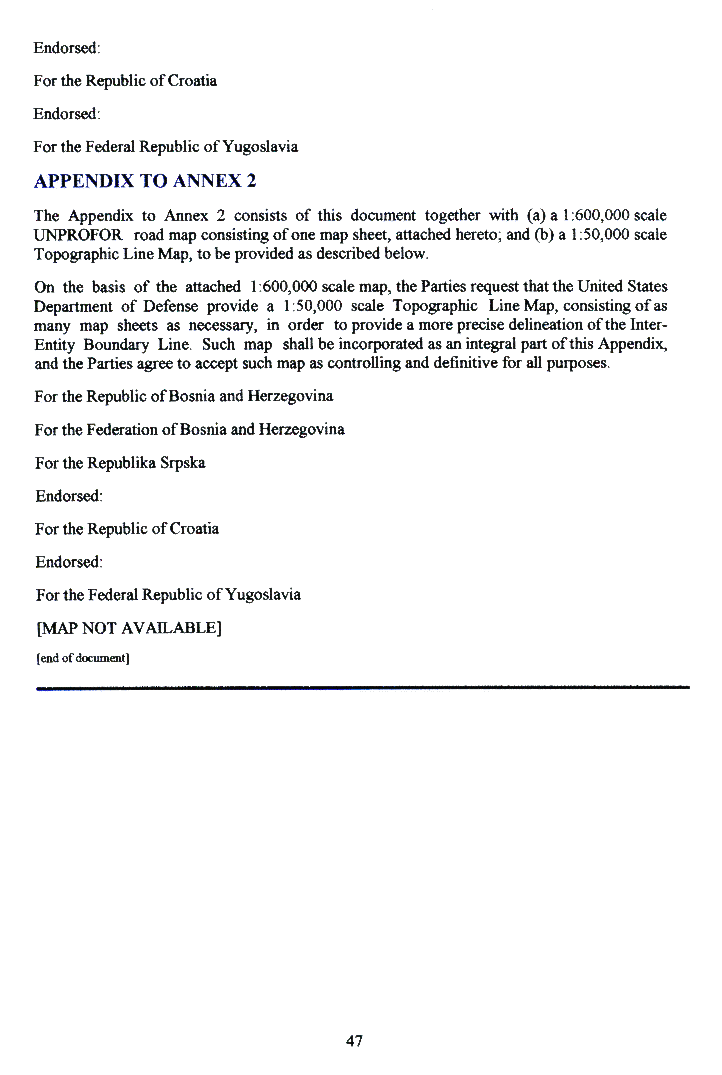 Endorsed:

For the Republic of Croatia

Endorsed:

For the Federal Republic of Yugoslavia

APPENDIX TO ANNEX 2

The Appendix to Annex 2 consists of this document together with (a) a 1:600,000 scale UNPROFOR road map consisting of one map sheet, attached hereto; and (b) a 1:50,000 scale Topographic Line Map, to be provided as described below.

On the basis of the attached 1:600,000 scale map, the Parties request that the United States Department of Defense provide a 1:50,000 scale Topographic Line Map, consisting of as many map sheets as necessary, in order to provide a more precise delineation of the Inter-Entity Boundary Line. Such map shall be incorporated as an integral part of this Appendix, and the Parties agree to accept such map as controlling and definitive for all purposes.

For the Republic of Bosnia and Herzegovina

For the Federation of Bosnia and Herzegovina

For the Republika Srpska

Endorsed:

For the Republic of Croatia

Endorsed:

For the Federal Republic of Yugoslavia

[MAP NOT AVAILABLE]

[end of document]

47